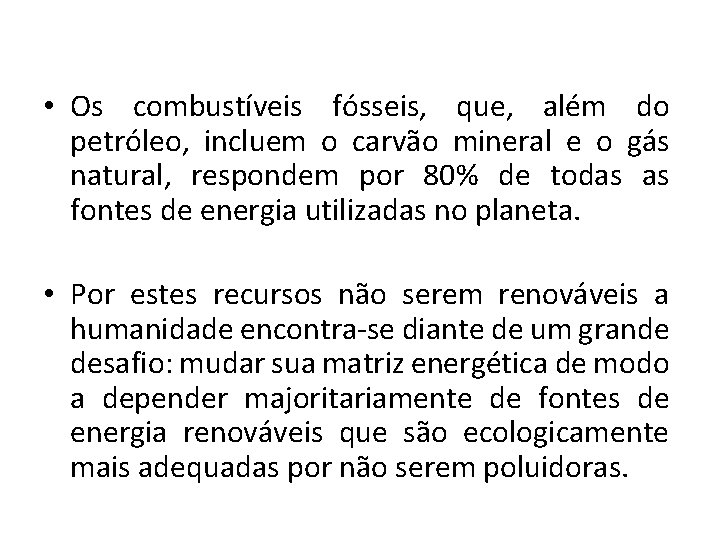 • Os combustíveis fósseis, que, além do petróleo, incluem o carvão mineral e o gás natural, respondem por 80% de todas as fontes de energia utilizadas no planeta.

• Por estes recursos não serem renováveis a humanidade encontra-se diante de um grande desafio: mudar sua matriz energética de modo a depender majoritariamente de fontes de energia renováveis que são ecologicamente mais adequadas por não serem poluidoras.